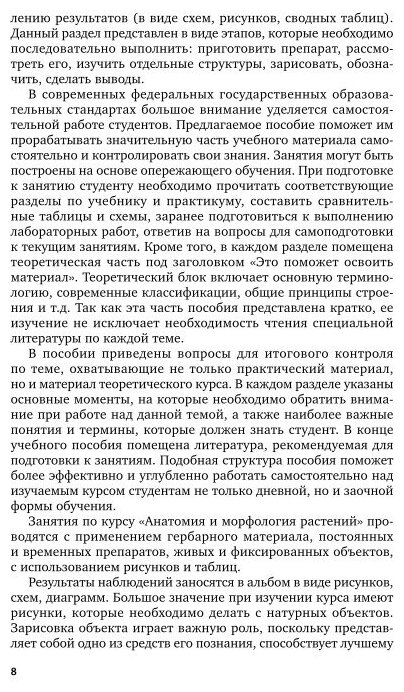 лению результатов (в виде схем, рисунков, сводных таблиц). Данный раздел представлен в виде этапов, которые необходимо последовательно выполнить: приготовить препарат, рассмотреть его, изучить отдельные структуры, зарисовать, обозначить, сделать выводы.

В современных федеральных государственных образовательных стандартах большое внимание уделяется самостоятельной работе студентов. Предлагаемое пособие поможет им прорабатывать значительную часть учебного материала самостоятельно и контролировать свои знания. Занятия могут быть построены на основе опережающего обучения. При подготовке к занятию студенту необходимо прочитать соответствующие разделы по учебнику и практикуму, составить сравнительные таблицы и схемы, заранее подготовиться к выполнению лабораторных работ, ответив на вопросы для самоподготовки к текущим занятиям. Кроме того, в каждом разделе помещена теоретическая часть под заголовком «Это поможет освоить материал». Теоретический блок включает основную терминологию, современные классификации, общие принципы строения и т.д. Так как эта часть пособия представлена кратко, ее изучение не исключает необходимость чтения специальной литературы по каждой теме.

В пособии приведены вопросы для итогового контроля по теме, охватывающие не только практический материал, но и материал теоретического курса. В каждом разделе указаны основные моменты, на которые необходимо обратить внимание при работе над данной темой, а также наиболее важные понятия и термины, которые должен знать студент. В конце учебного пособия помещена литература, рекомендуемая для подготовки к занятиям. Подобная структура пособия поможет более эффективно и углубленно работать самостоятельно над изучаемым курсом студентам не только дневной, но и заочной формы обучения.

Занятия по курсу «Анатомия и морфология растений» проводятся с применением гербарного материала, постоянных и временных препаратов, живых и фиксированных объектов, с использованием рисунков и таблиц.

Результаты наблюдений заносятся в альбом в виде рисунков, схем, диаграмм. Большое значение при изучении курса имеют рисунки, которые необходимо делать с натурных объектов. Зарисовка объекта играет важную роль, поскольку представляет собой одно из средств его познания, способствует лучшему

8